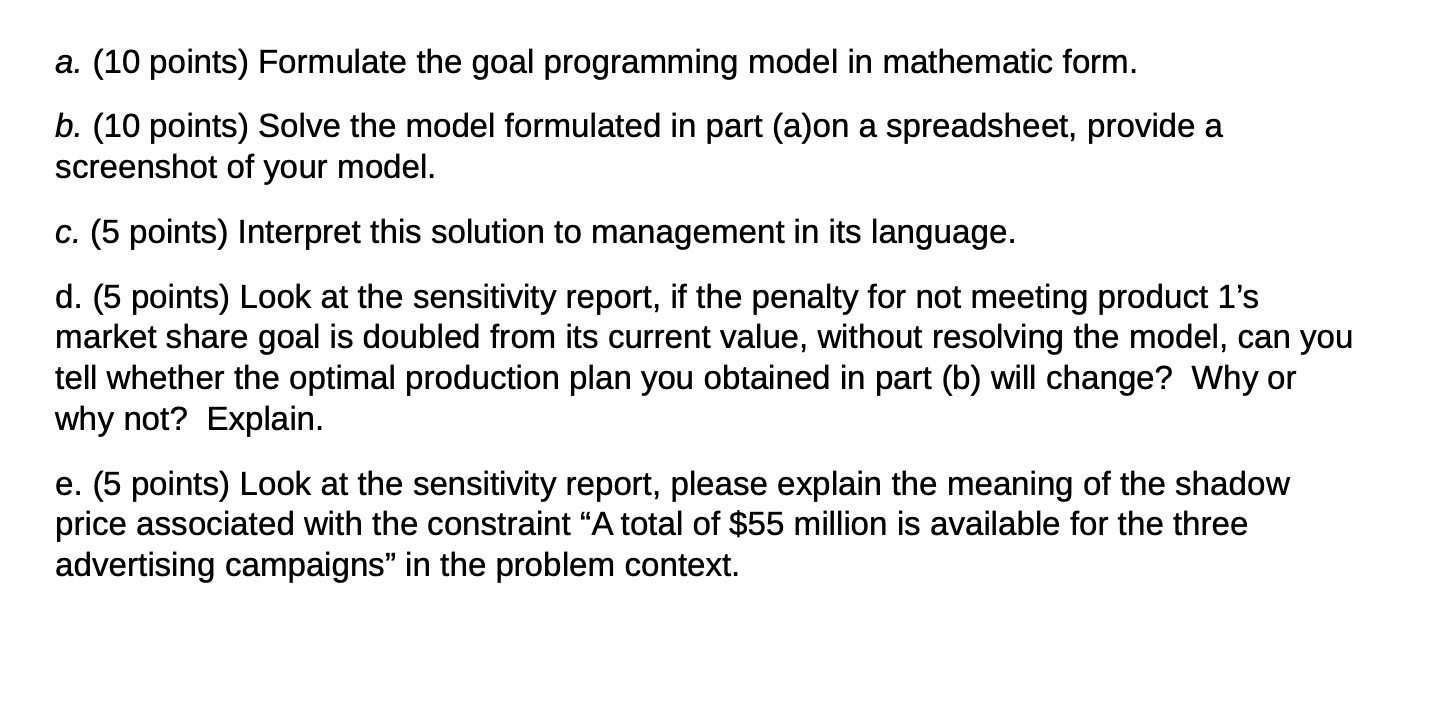 a. (10 points) Formulate the goal programming model in mathematic form.

b. (10 points) Solve the model formulated in part (a)on a spreadsheet, provide a screenshot of your model.

c. (5 points) Interpret this solution to management in its language.

d. (5 points) Look at the sensitivity report, if the penalty for not meeting product 1's market share goal is doubled from its current value, without resolving the model, can you tell whether the optimal production plan you obtained in part (b) will change? Why or why not? Explain.

e. (5 points) Look at the sensitivity report, please explain the meaning of the shadow price associated with the constraint "A total of \$55 million is available for the three advertising campaigns" in the problem context.